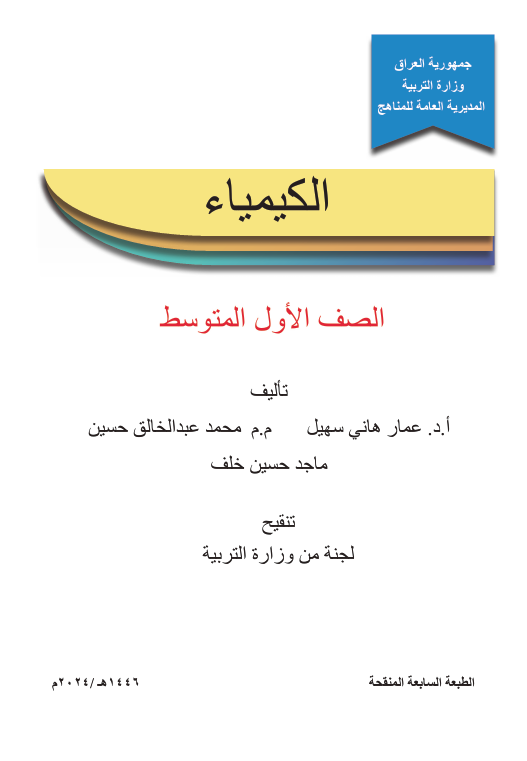 جمهورية العراق
وزارة التربية
المديرية العامة للمناهج

الكيمياء

الصف الأول المتوسط

تأليف

أ.د. عمار هاني سهيل م.م محمد عبدالخالق حسين

ماجد حسين خلف

تنقيح

لجنة من وزارة التربية

الطبعة السابعة المنقحة

١٤٤٦هـ/٢٠٢٤م